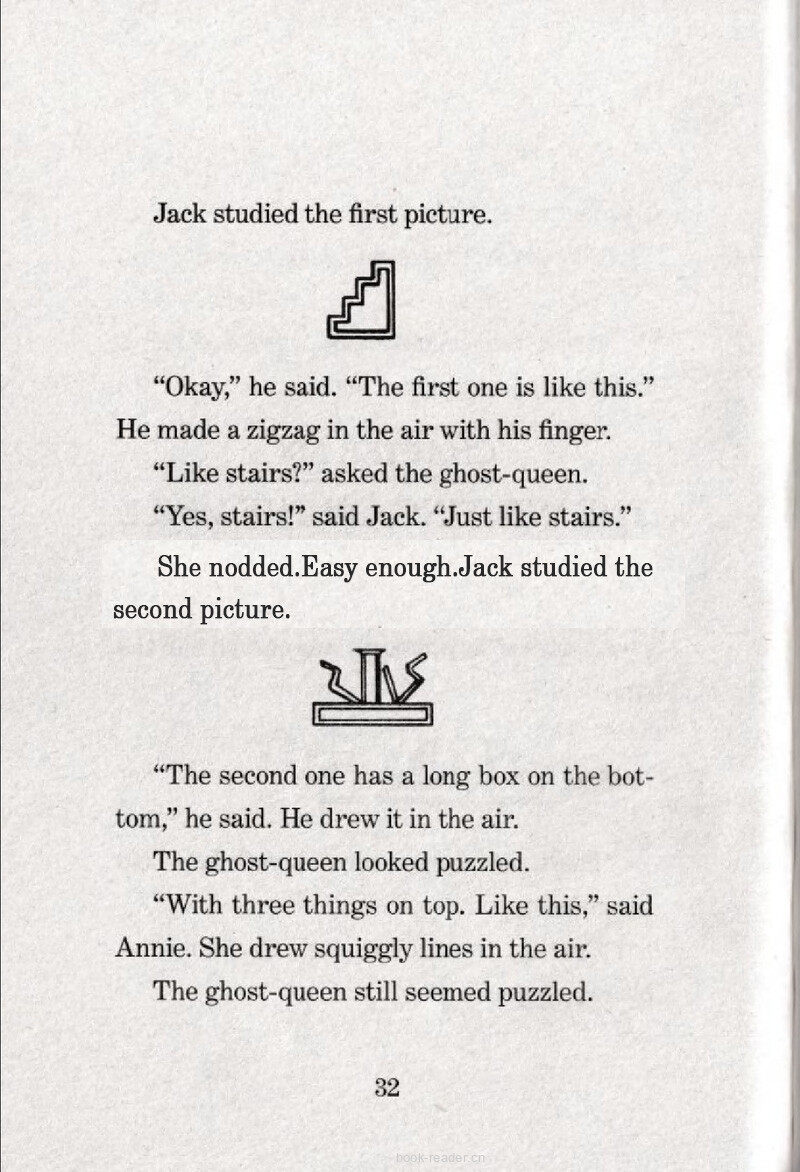 Jack studied the first picture.

“Okay,” he said. “The first one is like this.” He made a zigzag in the air with his finger.

“Like stairs?” asked the ghost-queen.

“Yes, stairs!” said Jack. “Just like stairs.”

She nodded.Easy enough.Jack studied the second picture.

“The second one has a long box on the bottom,” he said. He drew it in the air.

The ghost-queen looked puzzled.

“With three things on top. Like this,” said Annie. She drew squiggly lines in the air.

The ghost-queen still seemed puzzled.

32

book-reader.cn